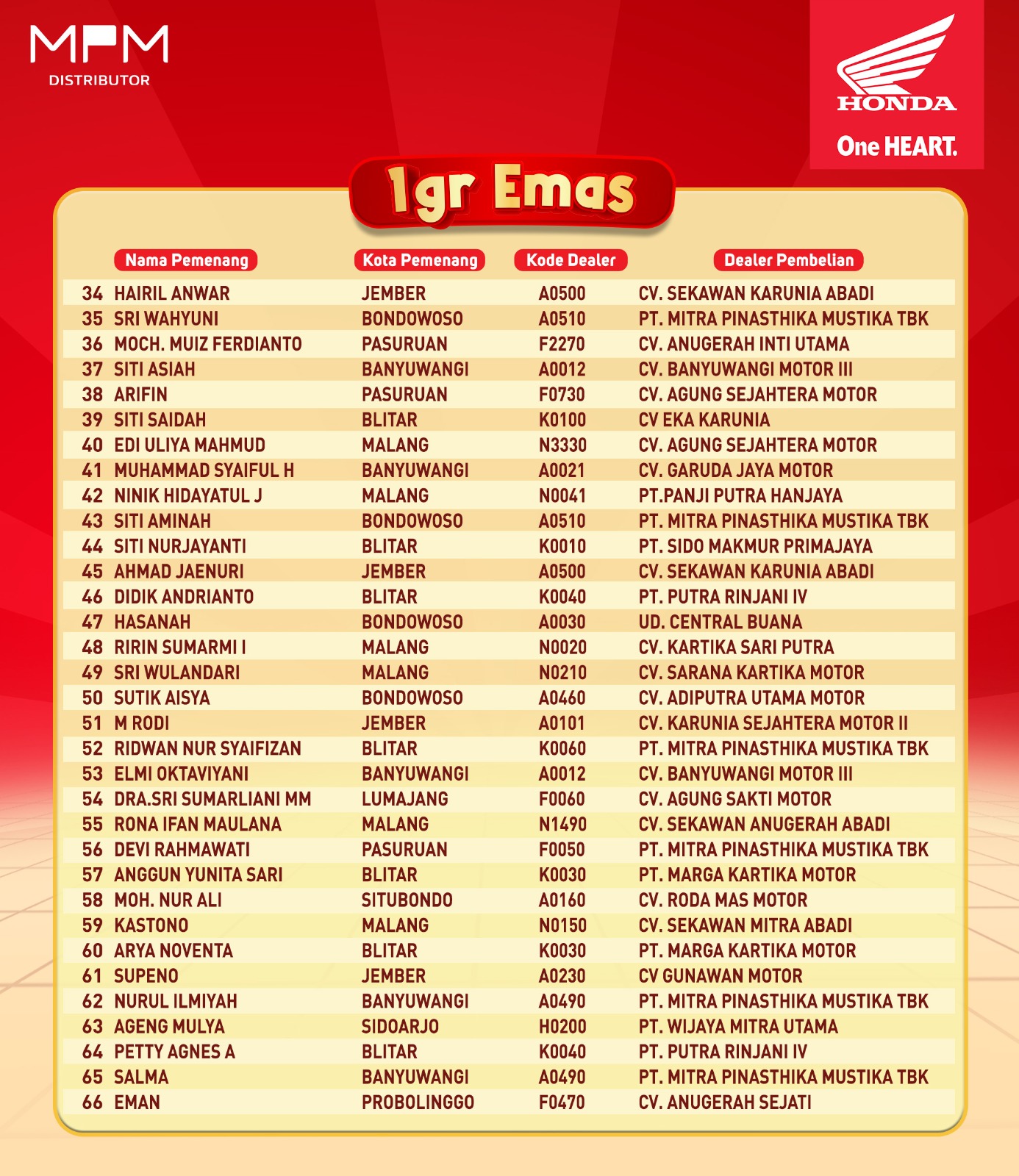 MPM
DISTRIBUTOR

HONDA
One HEART.

1gr Emas

| | Nama Pemenang | Kota Pemenang | Kode Dealer | Dealer Pembelian |
|---|---|---|---|---|
| 34 | HAIRIL ANWAR | JEMBER | A0500 | CV. SEKAWAN KARUNIA ABADI |
| 35 | SRI WAHYUNI | BONDOWOSO | A0510 | PT. MITRA PINASTHIKA MUSTIKA TBK |
| 36 | MOCH. MUIZ FERDIANTO | PASURUAN | F2270 | CV. ANUGERAH INTI UTAMA |
| 37 | SITI ASIAH | BANYUWANGI | A0012 | CV. BANYUWANGI MOTOR III |
| 38 | ARIFIN | PASURUAN | F0730 | CV. AGUNG SEJAHTERA MOTOR |
| 39 | SITI SAIDAH | BLITAR | K0100 | CV EKA KARUNIA |
| 40 | EDI ULIYA MAHMUD | MALANG | N3330 | CV. AGUNG SEJAHTERA MOTOR |
| 41 | MUHAMMAD SYAIFUL H | BANYUWANGI | A0021 | CV. GARUDA JAYA MOTOR |
| 42 | NINIK HIDAYATUL J | MALANG | N0041 | PT.PANJI PUTRA HANJAYA |
| 43 | SITI AMINAH | BONDOWOSO | A0510 | PT. MITRA PINASTHIKA MUSTIKA TBK |
| 44 | SITI NURJAYANTI | BLITAR | K0010 | PT. SIDO MAKMUR PRIMAJAYA |
| 45 | AHMAD JAENURI | JEMBER | A0500 | CV. SEKAWAN KARUNIA ABADI |
| 46 | DIDIK ANDRIANTO | BLITAR | K0040 | PT. PUTRA RINJANI IV |
| 47 | HASANAH | BONDOWOSO | A0030 | UD. CENTRAL BUANA |
| 48 | RIRIN SUMARMI I | MALANG | N0020 | CV. KARTIKA SARI PUTRA |
| 49 | SRI WULANDARI | MALANG | N0210 | CV. SARANA KARTIKA MOTOR |
| 50 | SUTIK AISYA | BONDOWOSO | A0460 | CV. ADIPUTRA UTAMA MOTOR |
| 51 | M RODI | JEMBER | A0101 | CV. KARUNIA SEJAHTERA MOTOR II |
| 52 | RIDWAN NUR SYAIFIZAN | BLITAR | K0060 | PT. MITRA PINASTHIKA MUSTIKA TBK |
| 53 | ELMI OKTAVIYANI | BANYUWANGI | A0012 | CV. BANYUWANGI MOTOR III |
| 54 | DRA.SRI SUMARLIANI MM | LUMAJANG | F0060 | CV. AGUNG SAKTI MOTOR |
| 55 | RONA IFAN MAULANA | MALANG | N1490 | CV. SEKAWAN ANUGERAH ABADI |
| 56 | DEVI RAHMAWATI | PASURUAN | F0050 | PT. MITRA PINASTHIKA MUSTIKA TBK |
| 57 | ANGGUN YUNITA SARI | BLITAR | K0030 | PT. MARGA KARTIKA MOTOR |
| 58 | MOH. NUR ALI | SITUBONDO | A0160 | CV. RODA MAS MOTOR |
| 59 | KASTONO | MALANG | N0150 | CV. SEKAWAN MITRA ABADI |
| 60 | ARYA NOVENTA | BLITAR | K0030 | PT. MARGA KARTIKA MOTOR |
| 61 | SUPENO | JEMBER | A0230 | CV GUNAWAN MOTOR |
| 62 | NURUL ILMIYAH | BANYUWANGI | A0490 | PT. MITRA PINASTHIKA MUSTIKA TBK |
| 63 | AGENG MULYA | SIDOARJO | H0200 | PT. WIJAYA MITRA UTAMA |
| 64 | PETTY AGNES A | BLITAR | K0040 | PT. PUTRA RINJANI IV |
| 65 | SALMA | BANYUWANGI | A0490 | PT. MITRA PINASTHIKA MUSTIKA TBK |
| 66 | EMAN | PROBOLINGGO | F0470 | CV. ANUGERAH SEJATI |